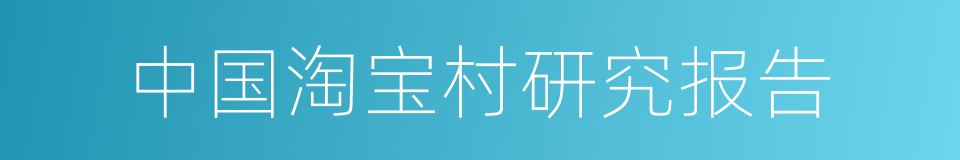 中国淘宝村研究报告